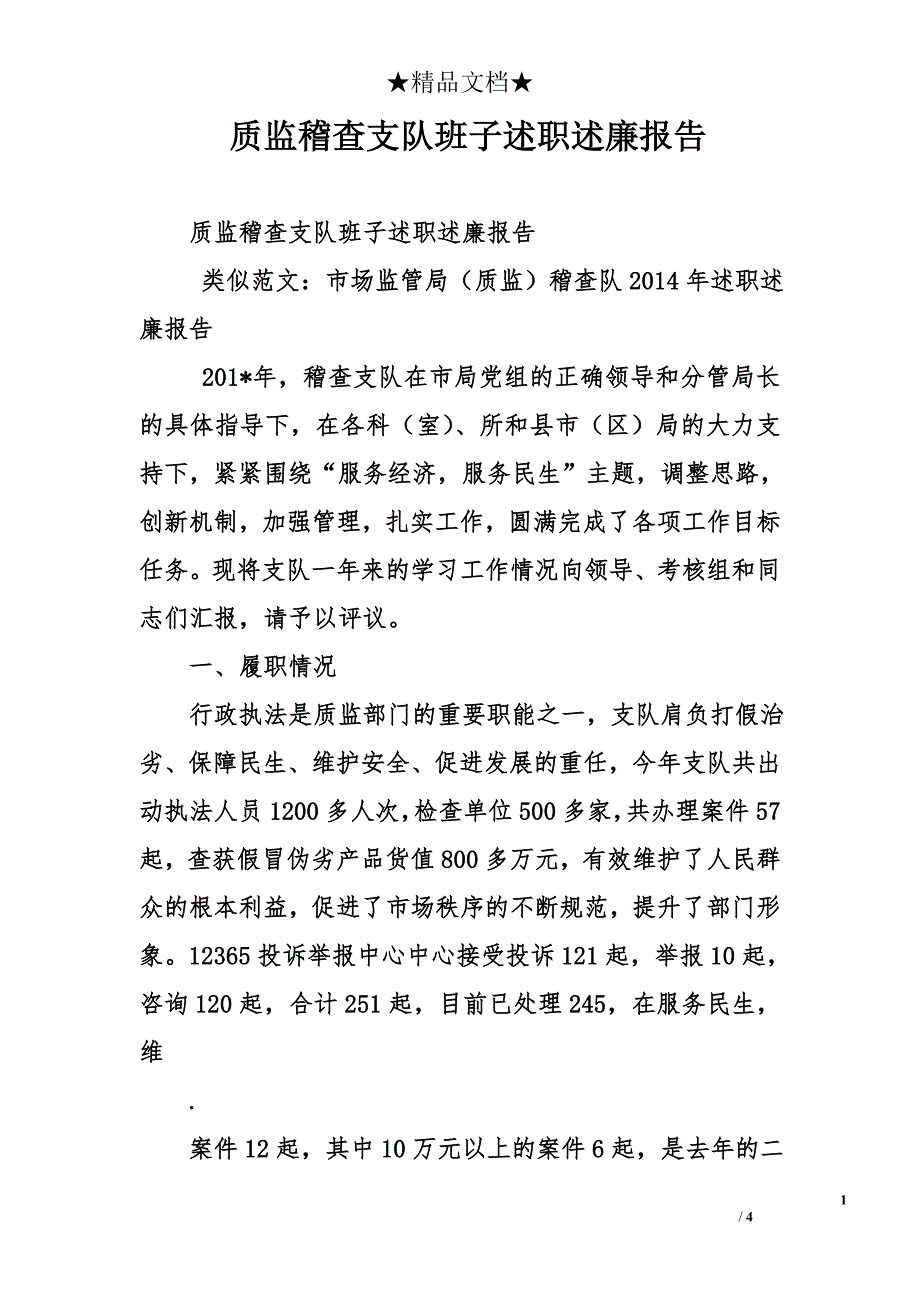 ★精品文档★

质监稽查支队班子述职述廉报告

质监稽查支队班子述职述廉报告

类似范文：市场监管局（质监）稽查队2014年述职述廉报告

201*年，稽查支队在市局党组的正确领导和分管局长的具体指导下，在各科（室）、所和县市（区）局的大力支持下，紧紧围绕“服务经济，服务民生”主题，调整思路，创新机制，加强管理，扎实工作，圆满完成了各项工作目标任务。现将支队一年来的学习工作情况向领导、考核组和同志们汇报，请予以评议。

一、履职情况

行政执法是质监部门的重要职能之一，支队肩负打假治劣、保障民生、维护安全、促进发展的重任，今年支队共出动执法人员1200多人次，检查单位500多家，共办理案件57起，查获假冒伪劣产品货值800多万元，有效维护了人民群众的根本利益，促进了市场秩序的不断规范，提升了部门形象。12365投诉举报中心中心接受投诉121起，举报10起，咨询120起，合计251起，目前已处理245，在服务民生，维

.

案件12起，其中10万元以上的案件6起，是去年的二

1

/ 4